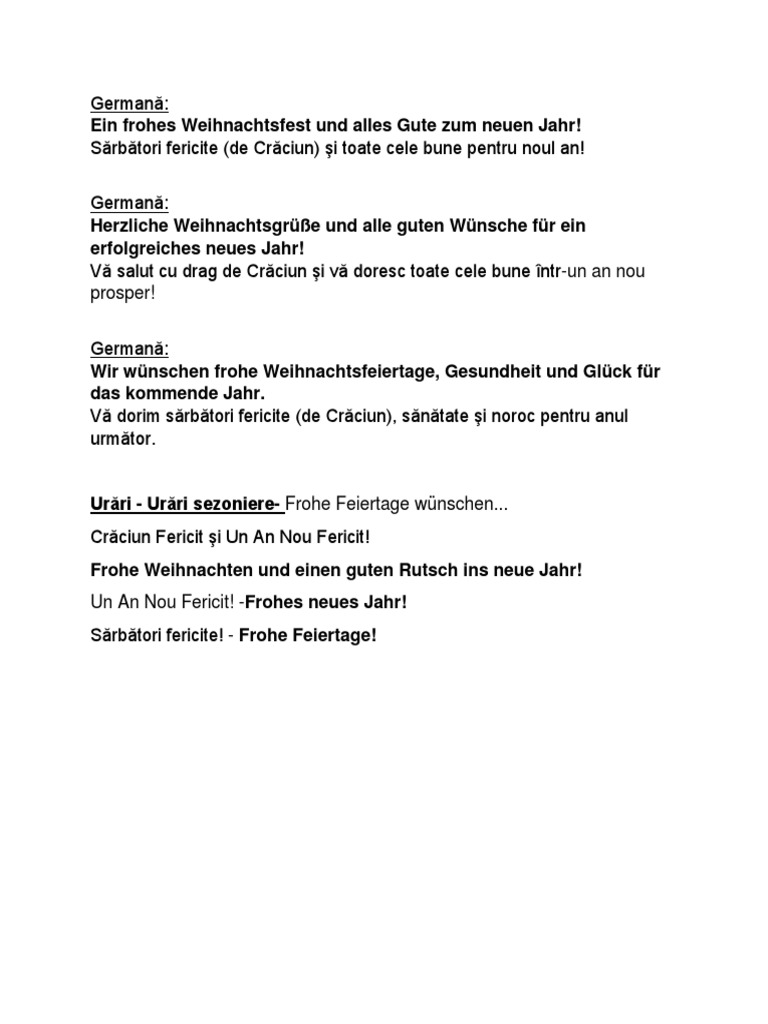 Germană:
Ein frohes Weihnachtsfest und alles Gute zum neuen Jahr!
Sărbători fericite (de Crăciun) şi toate cele bune pentru noul an!

Germană:
Herzliche Weihnachtsgrüße und alle guten Wünsche für ein erfolgreiches neues Jahr!
Vă salut cu drag de Crăciun şi vă doresc toate cele bune într-un an nou prosper!

Germană:
Wir wünschen frohe Weihnachtsfeiertage, Gesundheit und Glück für das kommende Jahr.
Vă dorim sărbători fericite (de Crăciun), sănătate şi noroc pentru anul următor.

Urări - Urări sezoniere- Frohe Feiertage wünschen...

Crăciun Fericit şi Un An Nou Fericit!

Frohe Weihnachten und einen guten Rutsch ins neue Jahr!

Un An Nou Fericit! -Frohes neues Jahr!

Sărbători fericite! - Frohe Feiertage!